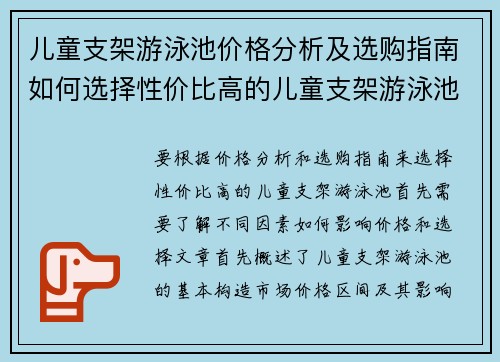 儿童支架游泳池价格分析及选购指南如何选择性价比高的儿童支架游泳池

要根据价格分析和选购指南来选择性价比高的儿童支架游泳池首先需要了解不同因素如何影响价格和选择文章首先概述了儿童支架游泳池的基本构造市场价格区间及其影响